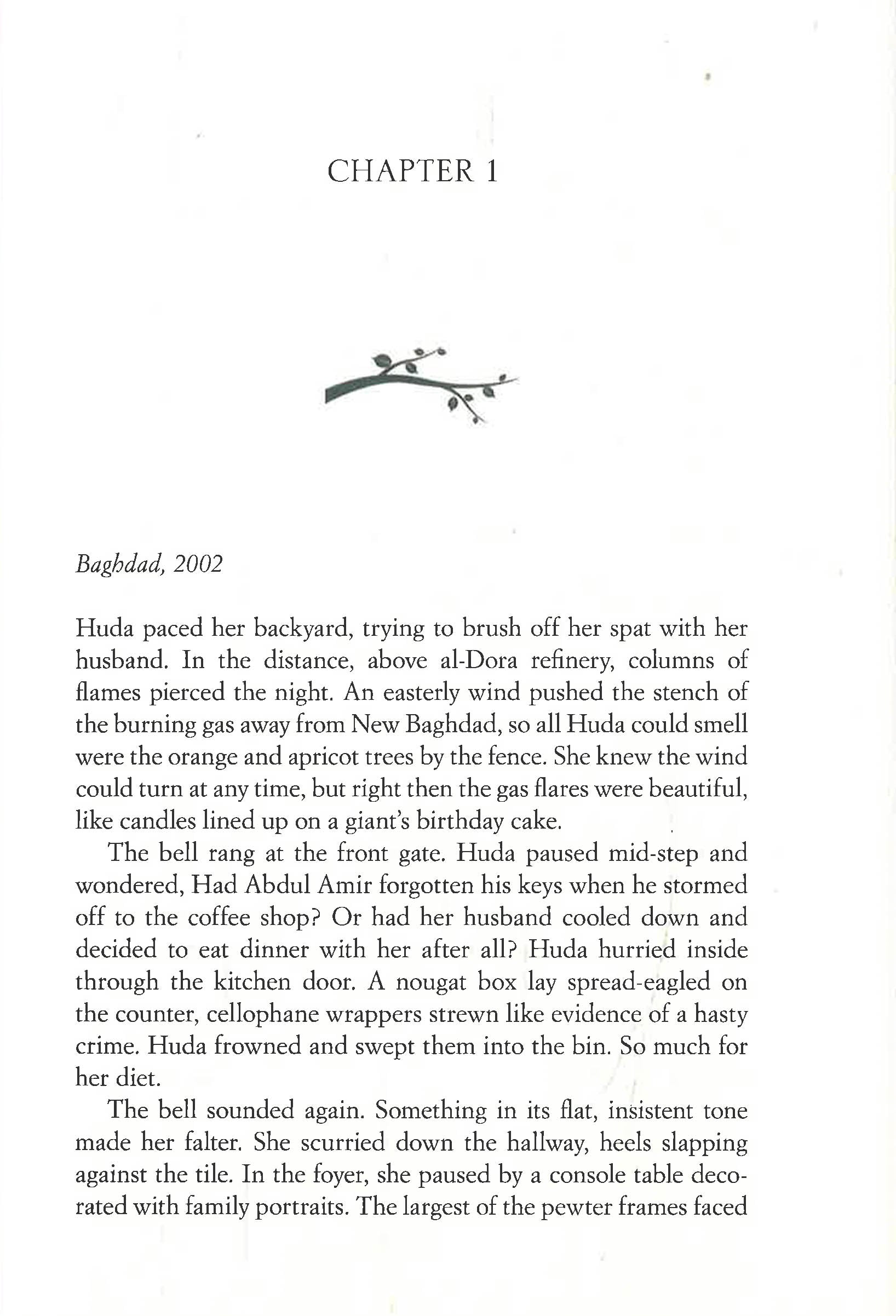 CHAPTER 1

Baghdad, 2002

Huda paced her backyard, trying to brush off her spat with her husband. In the distance, above al-Dora refinery, columns of flames pierced the night. An easterly wind pushed the stench of the burning gas away from New Baghdad, so all Huda could smell were the orange and apricot trees by the fence. She knew the wind could turn at any time, but right then the gas flares were beautiful, like candles lined up on a giant's birthday cake.

The bell rang at the front gate. Huda paused mid-step and wondered, Had Abdul Amir forgotten his keys when he stormed off to the coffee shop? Or had her husband cooled down and decided to eat dinner with her after all? Huda hurried inside through the kitchen door. A nougat box lay spread-eagled on the counter, cellophane wrappers strewn like evidence of a hasty crime. Huda frowned and swept them into the bin. So much for her diet.

The bell sounded again. Something in its flat, insistent tone made her falter. She scurried down the hallway, heels slapping against the tile. In the foyer, she paused by a console table decorated with family portraits. The largest of the pewter frames faced